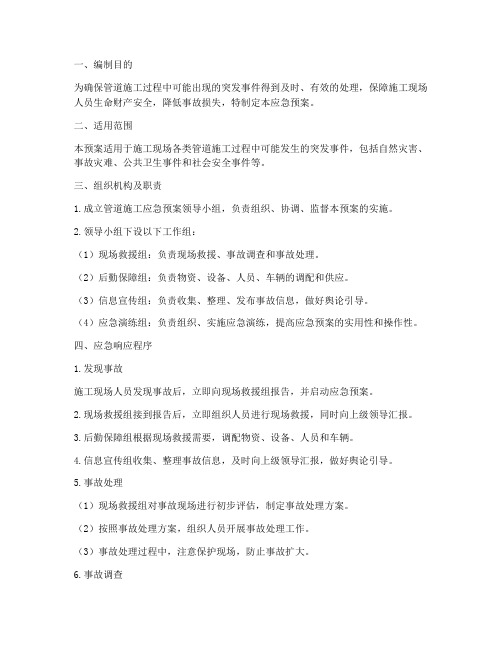 一、编制目的

为确保管道施工过程中可能出现的突发事件得到及时、有效的处理，保障施工现场人员生命财产安全，降低事故损失，特制定本应急预案。

二、适用范围

本预案适用于施工现场各类管道施工过程中可能发生的突发事件，包括自然灾害、事故灾难、公共卫生事件和社会安全事件等。

三、组织机构及职责

1. 成立管道施工应急预案领导小组，负责组织、协调、监督本预案的实施。

2. 领导小组下设以下工作组：

（1）现场救援组：负责现场救援、事故调查和事故处理。

（2）后勤保障组：负责物资、设备、人员、车辆的调配和供应。

（3）信息宣传组：负责收集、整理、发布事故信息，做好舆论引导。

（4）应急演练组：负责组织、实施应急演练，提高应急预案的实用性和操作性。

四、应急响应程序

1. 发现事故

施工现场人员发现事故后，立即向现场救援组报告，并启动应急预案。

2. 现场救援组接到报告后，立即组织人员进行现场救援，同时向上级领导汇报。

3. 后勤保障组根据现场救援需要，调配物资、设备、人员和车辆。

4. 信息宣传组收集、整理事故信息，及时向上级领导汇报，做好舆论引导。

5. 事故处理

（1）现场救援组对事故现场进行初步评估，制定事故处理方案。

（2）按照事故处理方案，组织人员开展事故处理工作。

（3）事故处理过程中，注意保护现场，防止事故扩大。

6. 事故调查